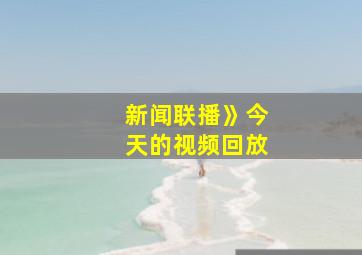 新闻联播》今天的视频回放